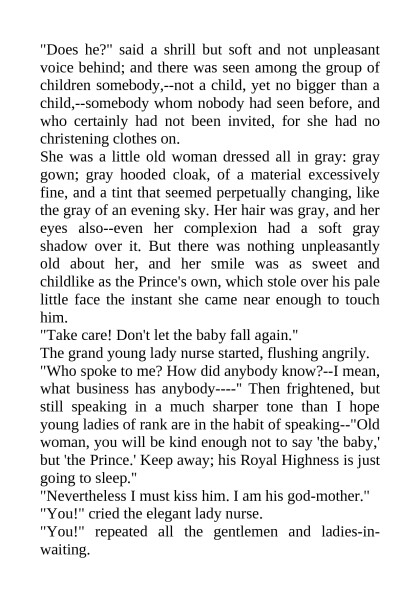 "Does he?" said a shrill but soft and not unpleasant voice behind; and there was seen among the group of children somebody,--not a child, yet no bigger than a child,--somebody whom nobody had seen before, and who certainly had not been invited, for she had no christening clothes on.

She was a little old woman dressed all in gray: gray gown; gray hooded cloak, of a material excessively fine, and a tint that seemed perpetually changing, like the gray of an evening sky. Her hair was gray, and her eyes also--even her complexion had a soft gray shadow over it. But there was nothing unpleasantly old about her, and her smile was as sweet and childlike as the Prince's own, which stole over his pale little face the instant she came near enough to touch him.

"Take care! Don't let the baby fall again."

The grand young lady nurse started, flushing angrily.

"Who spoke to me? How did anybody know?--I mean, what business has anybody----" Then frightened, but still speaking in a much sharper tone than I hope young ladies of rank are in the habit of speaking--"Old woman, you will be kind enough not to say 'the baby,' but 'the Prince.' Keep away; his Royal Highness is just going to sleep."

"Nevertheless I must kiss him. I am his god-mother."

"You!" cried the elegant lady nurse.

"You!" repeated all the gentlemen and ladies-in-waiting.